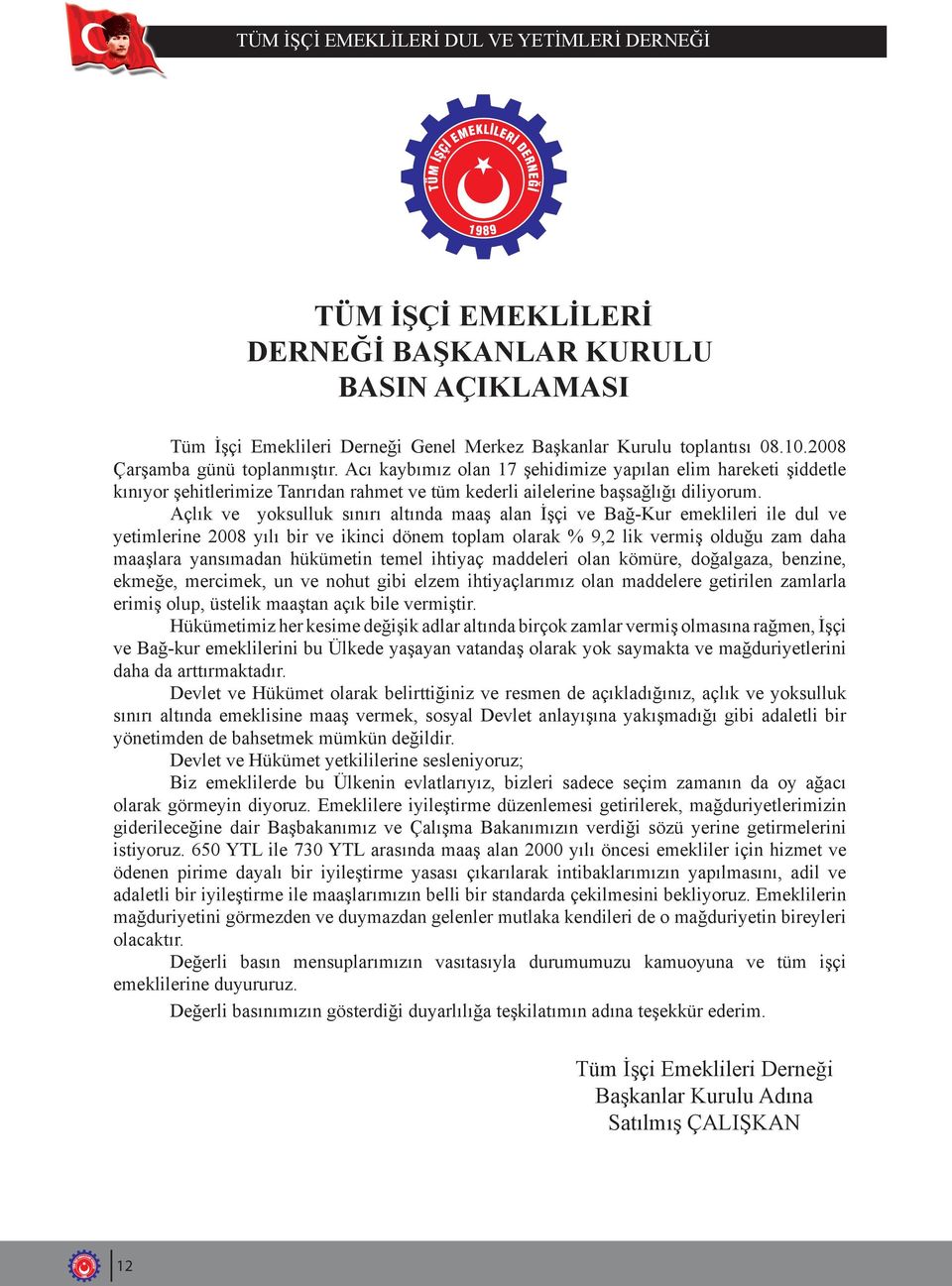 TÜM İŞÇİ EMEKLİLERİ DUL VE YETİMLERİ DERNEĞİ

TÜM İŞÇİ EMEKLİLERİ DERNEĞİ
1989

TÜM İŞÇİ EMEKLİLERİ
DERNEĞİ BAŞKANLAR KURULU
BASIN AÇIKLAMASI

Tüm İşçi Emeklileri Derneği Genel Merkez Başkanlar Kurulu toplantısı 08.10.2008 Çarşamba günü toplanmıştır. Acı kaybımız olan 17 şehidimize yapılan elim hareketi şiddetle kınıyor şehitlerimize Tanrıdan rahmet ve tüm kederli ailelerine başsağlığı diliyorum.

Açlık ve yoksulluk sınırı altında maaş alan İşçi ve Bağ-Kur emeklileri ile dul ve yetimlerine 2008 yılı bir ve ikinci dönem toplam olarak % 9,2 lik vermiş olduğu zam daha maaşlara yansımadan hükümetin temel ihtiyaç maddeleri olan kömüre, doğalgaza, benzine, ekmeğe, mercimek, un ve nohut gibi elzem ihtiyaçlarımız olan maddelere getirilen zamlarla erimiş olup, üstelik maaştan açık bile vermiştir.

Hükümetimiz her kesime değişik adlar altında birçok zamlar vermiş olmasına rağmen, İşçi ve Bağ-kur emeklilerini bu Ülkede yaşayan vatandaş olarak yok saymakta ve mağduriyetlerini daha da arttırmaktadır.

Devlet ve Hükümet olarak belirttiğiniz ve resmen de açıkladığınız, açlık ve yoksulluk sınırı altında emeklisine maaş vermek, sosyal Devlet anlayışına yakışmadığı gibi adaletli bir yönetimden de bahsetmek mümkün değildir.

Devlet ve Hükümet yetkililerine sesleniyoruz;

Biz emeklilerde bu Ülkenin evlatlarıyız, bizleri sadece seçim zamanın da oy ağacı olarak görmeyin diyoruz. Emeklilere iyileştirme düzenlemesi getirilerek, mağduriyetlerimizin giderileceğine dair Başbakanımız ve Çalışma Bakanımızın verdiği sözü yerine getirmelerini istiyoruz. 650 YTL ile 730 YTL arasında maaş alan 2000 yılı öncesi emekliler için hizmet ve ödenen pirime dayalı bir iyileştirme yasası çıkarılarak intibaklarımızın yapılmasını, adil ve adaletli bir iyileştirme ile maaşlarımızın belli bir standarda çekilmesini bekliyoruz. Emeklilerin mağduriyetini görmezden ve duymazdan gelenler mutlaka kendileri de o mağduriyetin bireyleri olacaktır.

Değerli basın mensuplarımızın vasıtasıyla durumumuzu kamuoyuna ve tüm işçi emeklilerine duyururuz.

Değerli basınımızın gösterdiği duyarlılığa teşkilatımın adına teşekkür ederim.

Tüm İşçi Emeklileri Derneği
Başkanlar Kurulu Adına
Satılmış ÇALIŞKAN

12